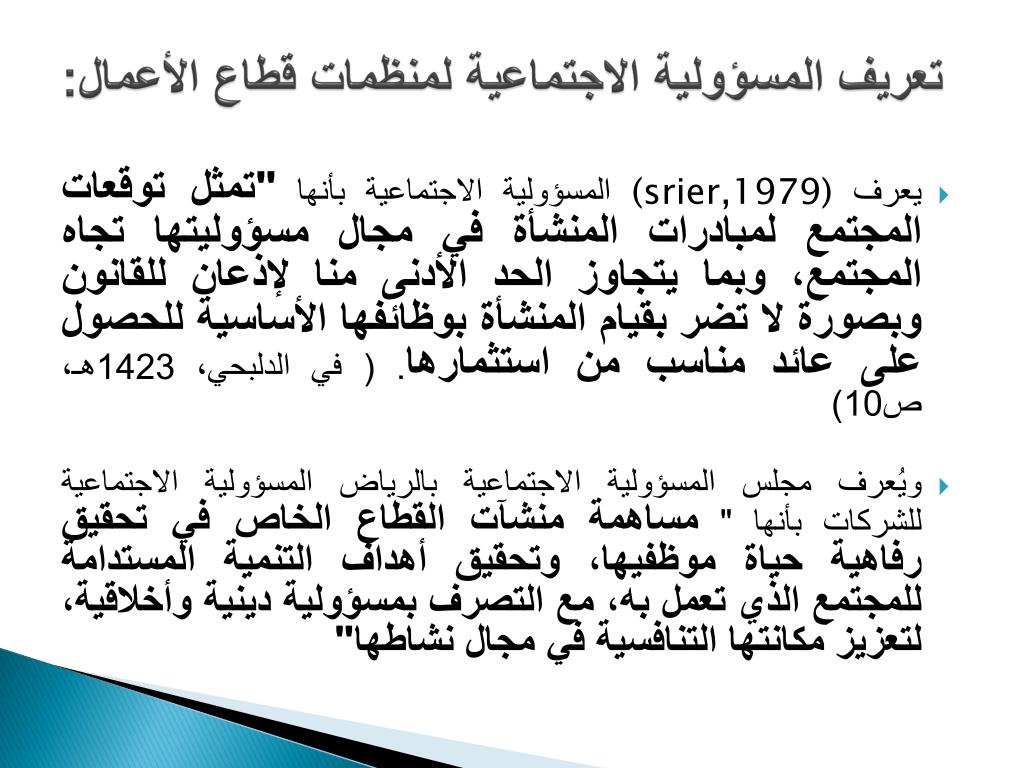 تعريف المسؤولية الاجتماعية لمنظمات قطاع الأعمال:

يعرف (srier,1979) المسؤولية الاجتماعية بأنها "تمثل توقعات المجتمع لمبادرات المنشأة في مجال مسؤوليتها تجاه المجتمع، وبما يتجاوز الحد الأدنى منا لإذعان للقانون وبصورة لا تضر بقيام المنشأة بوظائفها الأساسية للحصول على عائد مناسب من استثمارها. ( في الدلبحي، 1423هـ، ص10)

ويُعرف مجلس المسؤولية الاجتماعية بالرياض المسؤولية الاجتماعية للشركات بأنها " مساهمة منشآت القطاع الخاص في تحقيق رفاهية حياة موظفيها، وتحقيق أهداف التنمية المستدامة للمجتمع الذي تعمل به، مع التصرف بمسؤولية دينية وأخلاقية، لتعزيز مكانتها التنافسية في مجال نشاطها"